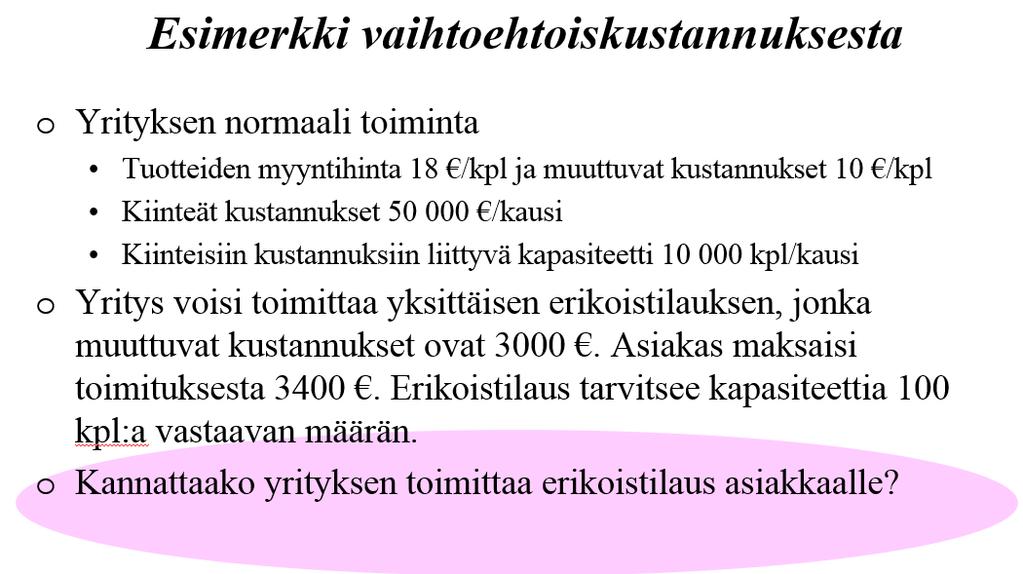 Esimerkki vaihtoehtoiskustannuksesta

o Yrityksen normaali toiminta
• Tuotteiden myyntihinta 18 €/kpl ja muuttuvat kustannukset 10 €/kpl
• Kiinteät kustannukset 50 000 €/kausi
• Kiinteisiin kustannuksiin liittyvä kapasiteetti 10 000 kpl/kausi

o Yritys voisi toimittaa yksittäisen erikoistilauksen, jonka muuttuvat kustannukset ovat 3000 €. Asiakas maksaisi toimituksesta 3400 €. Erikoistilaus tarvitsee kapasiteettia 100 kpl:a vastaavan määrän.

o Kannattaako yrityksen toimittaa erikoistilaus asiakkaalle?